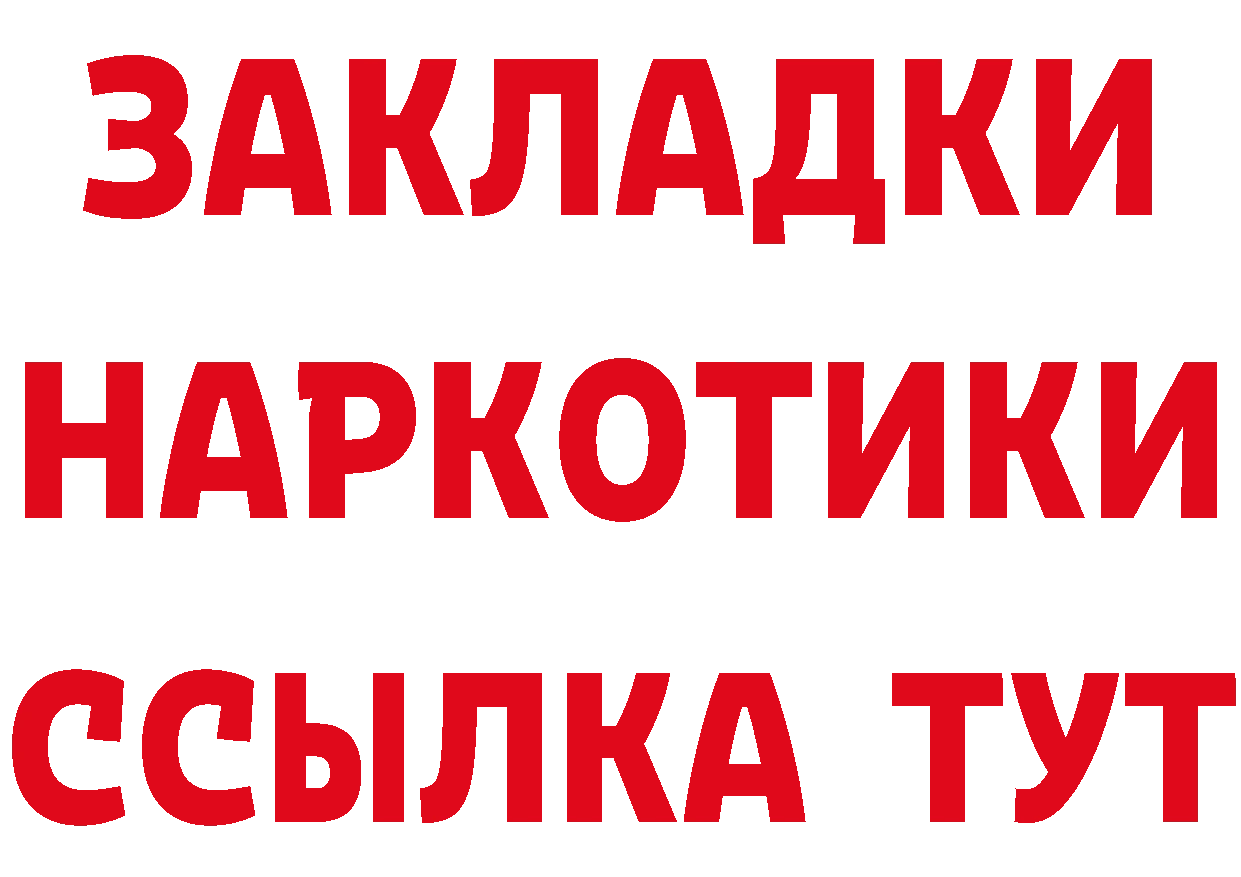 ЗАКЛАДКИ
НАРКОТИКИ
ССЫЛКА ТУТ